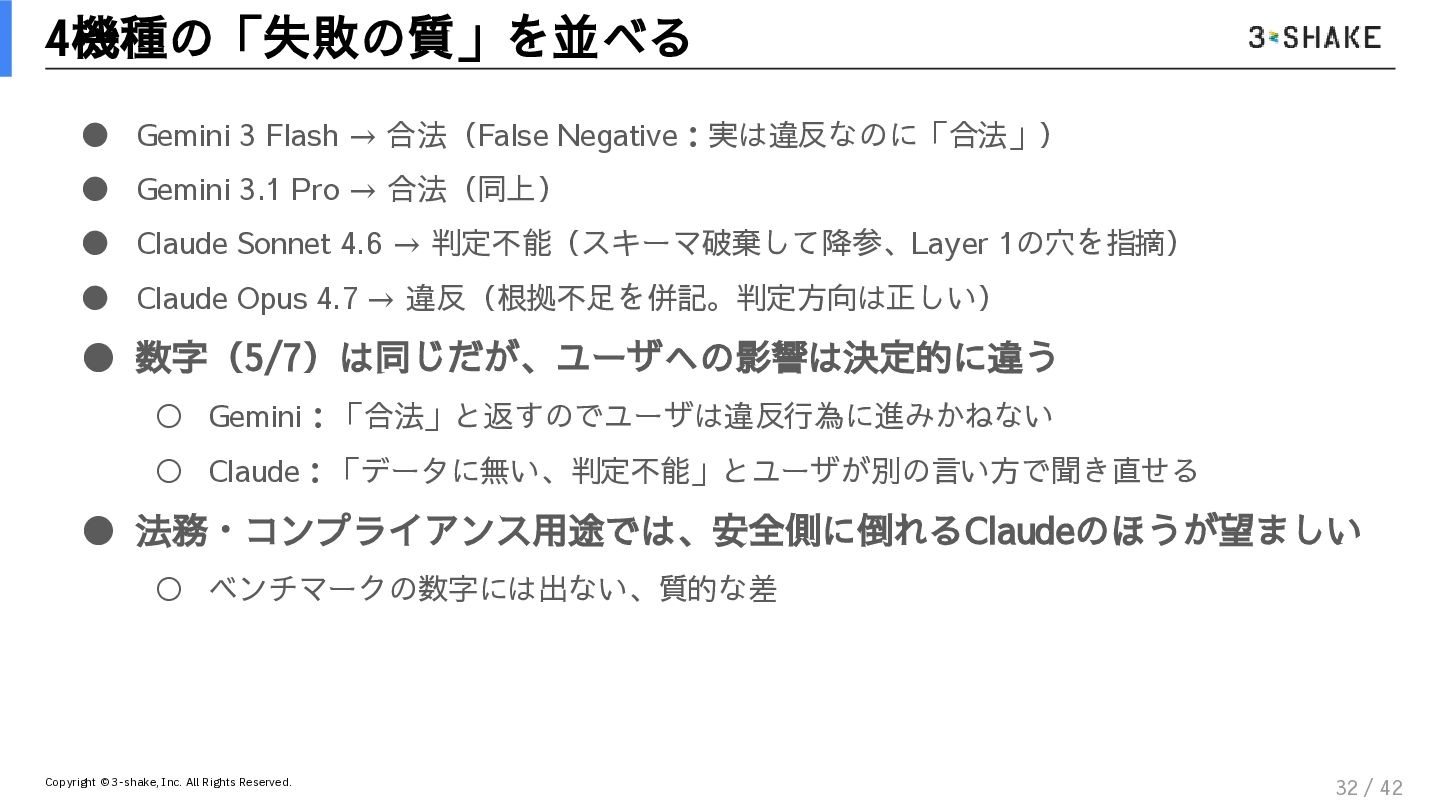 4機種の「失敗の質」を並べる

3-SHAKE

• Gemini 3 Flash → 合法（False Negative：実は違反なのに「合法」）
• Gemini 3.1 Pro → 合法（同上）
• Claude Sonnet 4.6 → 判定不能（スキーマ破棄して降参、Layer 1の穴を指摘）
• Claude Opus 4.7 → 違反（根拠不足を併記。判定方向は正しい）
• 数字（5/7）は同じだが、ユーザへの影響は決定的に違う
○ Gemini：「合法」と返すのでユーザは違反行為に進みかねない
○ Claude：「データに無い、判定不能」とユーザが別の言い方で聞き直せる
• 法務・コンプライアンス用途では、安全側に倒れるClaudeのほうが望ましい
○ ベンチマークの数字には出ない、質的な差

Copyright © 3-shake, Inc. All Rights Reserved.

32 / 42